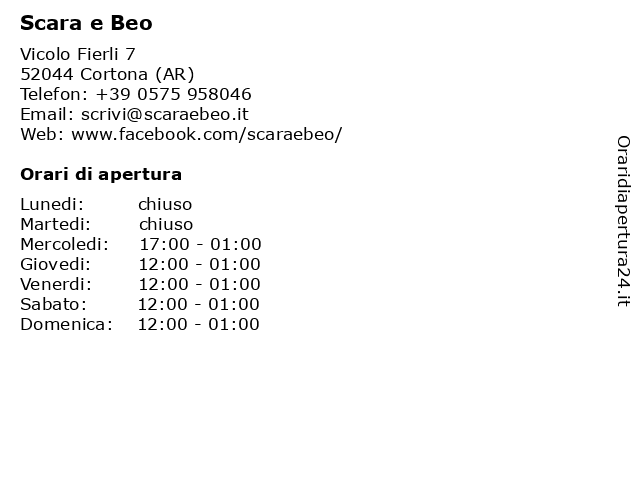 Scara e Beo

Vicolo Fierli 7
52044 Cortona (AR)
Telefon: +39 0575 958046
Email: scrivi@scaraebeo.it
Web: www.facebook.com/scaraebeo/

Orari di apertura

| | |
|---|---|
| Lunedi: | chiuso |
| Martedi: | chiuso |
| Mercoledi: | 17:00 - 01:00 |
| Giovedi: | 12:00 - 01:00 |
| Venerdi: | 12:00 - 01:00 |
| Sabato: | 12:00 - 01:00 |
| Domenica: | 12:00 - 01:00 |

Oraridiapertura24.it